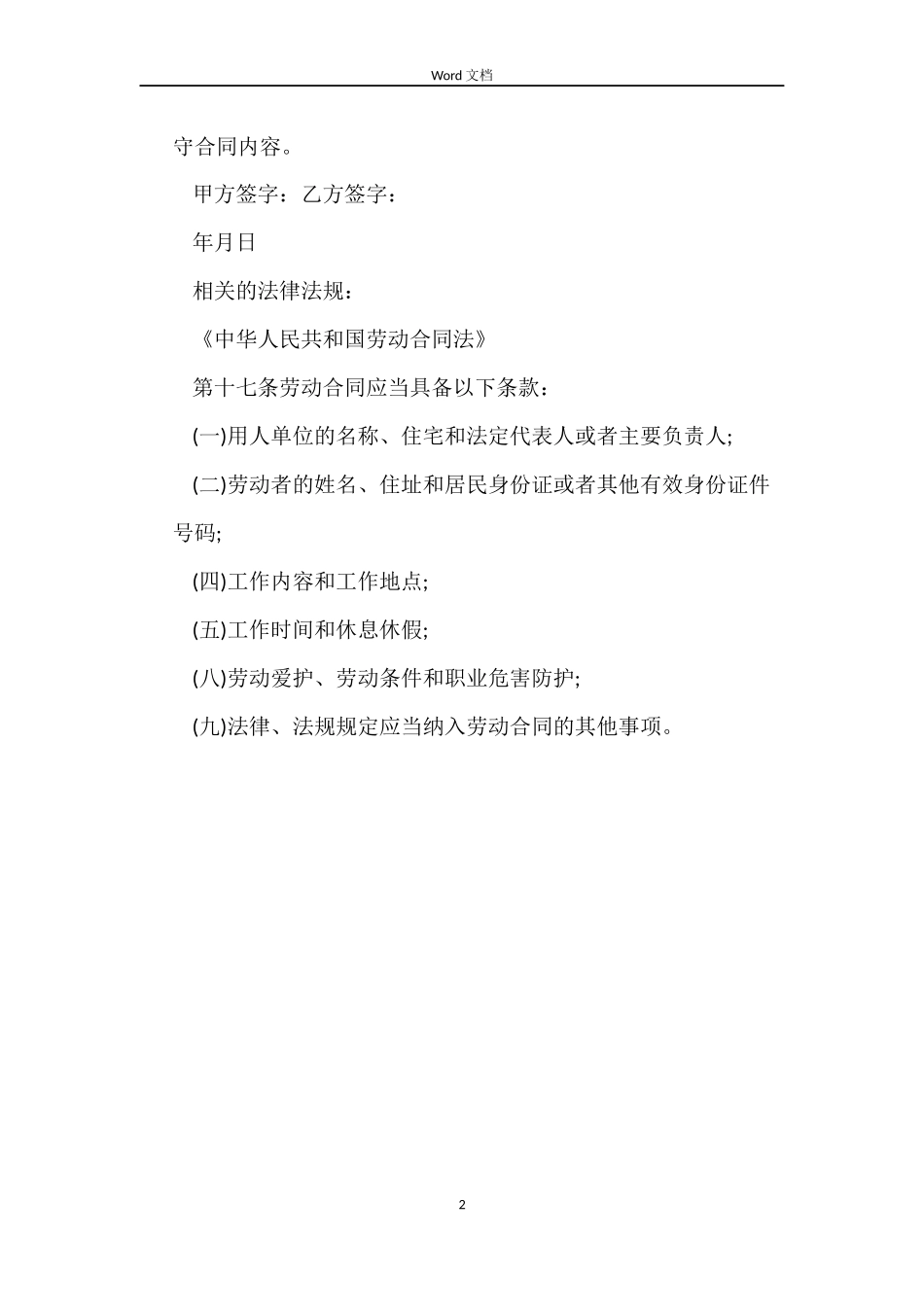 Word 文档

守合同内容。

甲方签字：乙方签字：

年月日

相关的法律法规：

《中华人民共和国劳动合同法》

第十七条劳动合同应当具备以下条款：

(一)用人单位的名称、住宅和法定代表人或者主要负责人;

(二)劳动者的姓名、住址和居民身份证或者其他有效身份证件号码;

(四)工作内容和工作地点;

(五)工作时间和休息休假;

(八)劳动爱护、劳动条件和职业危害防护;

(九)法律、法规规定应当纳入劳动合同的其他事项。

2